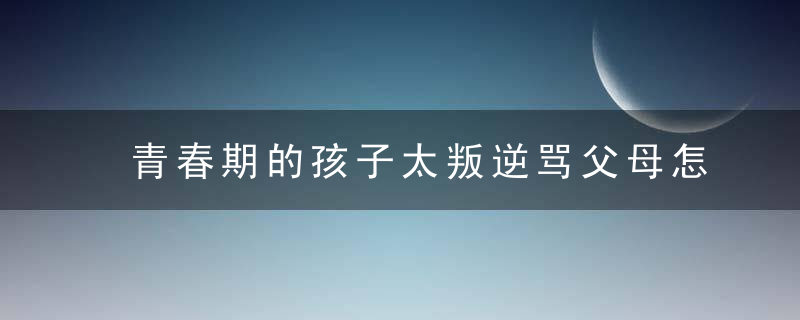 青春期的孩子太叛逆骂父母怎